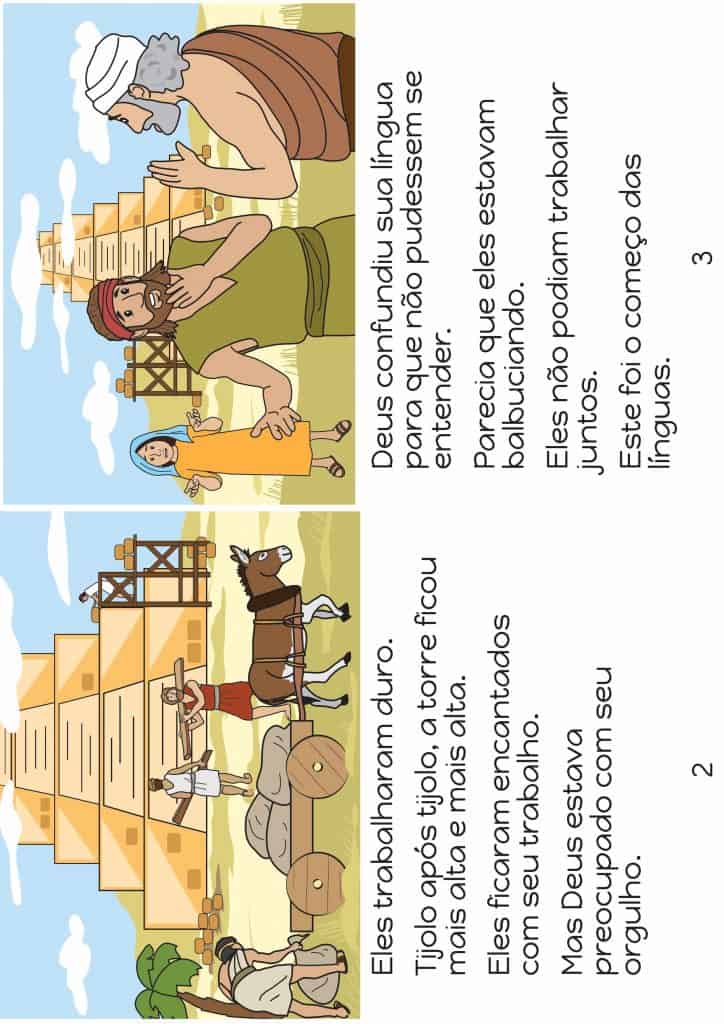 Eles trabalharam duro.

Tijolo após tijolo, a torre ficou mais alta e mais alta.

Eles ficaram encantados com seu trabalho.

Mas Deus estava preocupado com seu orgulho.

2

Deus confundiu sua língua para que não pudessem se entender.

Parecia que eles estavam balbuciando.

Eles não podiam trabalhar juntos.

Este foi o começo das línguas.

3